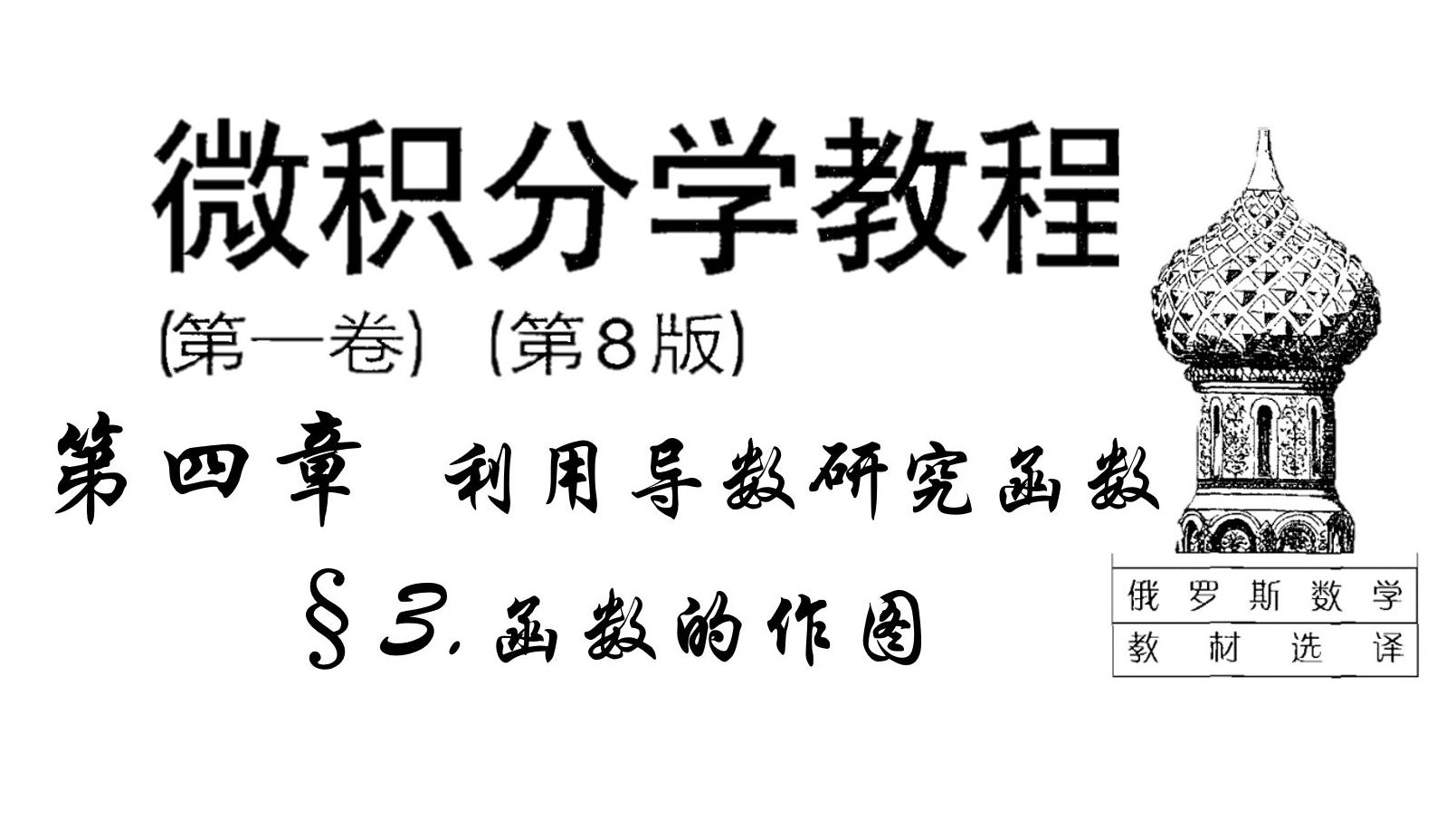 微积分学教程

(第一卷) (第8版)

第四章 利用导数研究函数

§3. 函数的作图

俄罗斯数学
教材选译